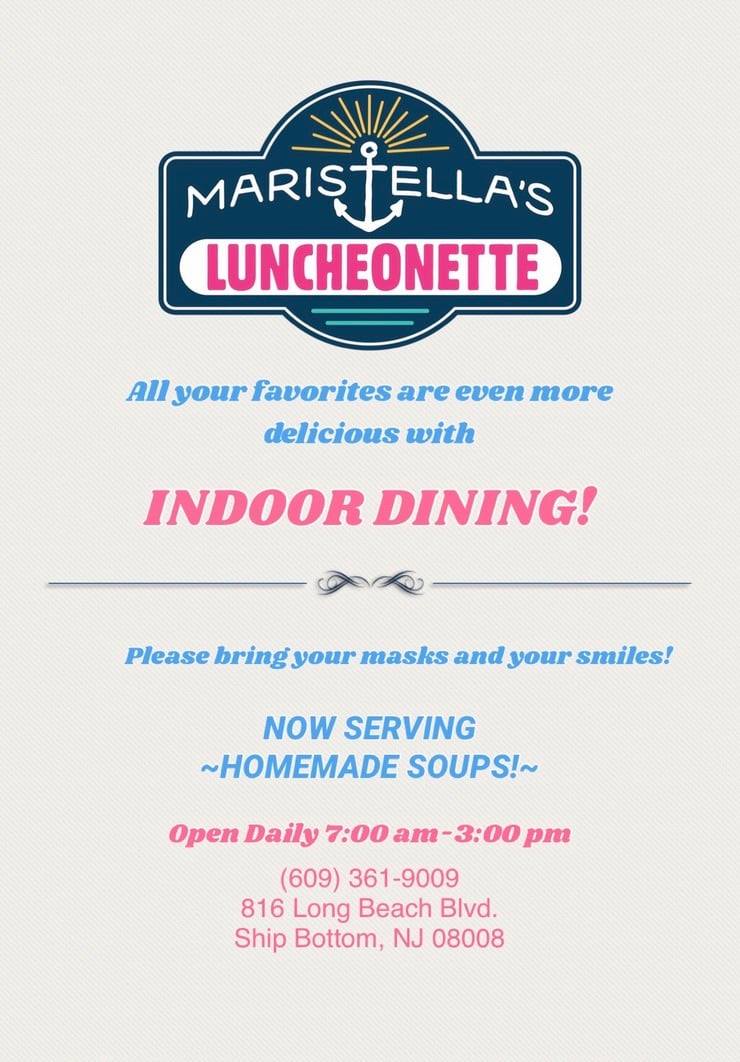 MARISTELLA'S
LUNCHEONETTE

All your favorites are even more delicious with

INDOOR DINING!

Please bring your masks and your smiles!

NOW SERVING
~HOMEMADE SOUPS!~

Open Daily 7:00 am - 3:00 pm

(609) 361-9009
816 Long Beach Blvd.
Ship Bottom, NJ 08008